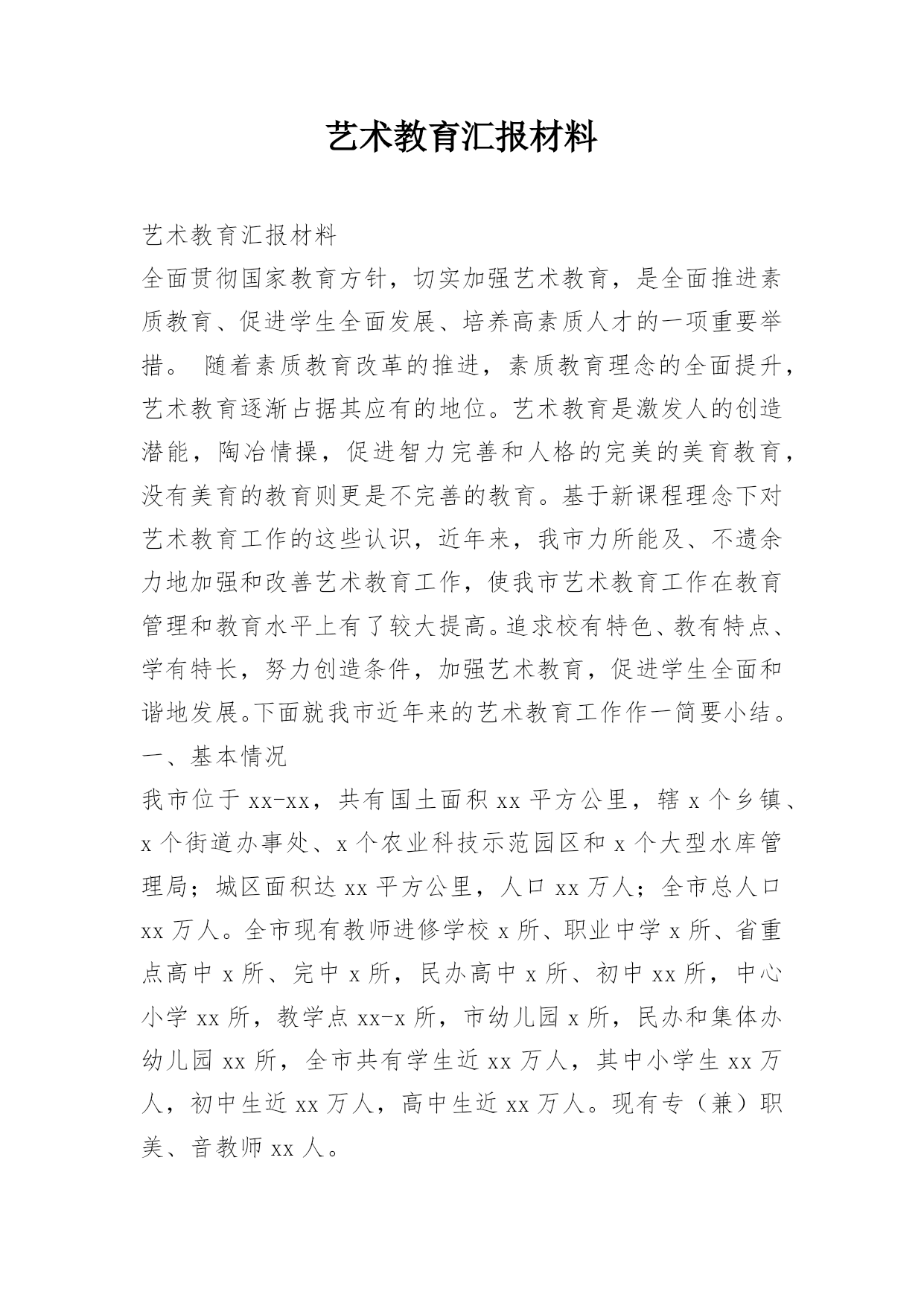 艺术教育汇报材料

艺术教育汇报材料

全面贯彻国家教育方针，切实加强艺术教育，是全面推进素质教育、促进学生全面发展、培养高素质人才的一项重要举措。 随着素质教育改革的推进，素质教育理念的全面提升，艺术教育逐渐占据其应有的地位。艺术教育是激发人的创造潜能，陶冶情操，促进智力完善和人格的完美的美育教育，没有美育的教育则更是不完善的教育。基于新课程理念下对艺术教育工作的这些认识，近年来，我市力所能及、不遗余力地加强和改善艺术教育工作，使我市艺术教育工作在教育管理和教育水平上有了较大提高。追求校有特色、教有特点、学有特长，努力创造条件，加强艺术教育，促进学生全面和谐地发展。下面就我市近年来的艺术教育工作作一简要小结。

一、基本情况

我市位于 xx-xx，共有国土面积 xx 平方公里，辖 x 个乡镇、x 个街道办事处、x 个农业科技示范园区和 x 个大型水库管理局；城区面积达 xx 平方公里，人口 xx 万人；全市总人口 xx 万人。全市现有教师进修学校 x 所、职业中学 x 所、省重点高中 x 所、完中 x 所，民办高中 x 所、初中 xx 所，中心小学 xx 所，教学点 xx-x 所，市幼儿园 x 所，民办和集体办幼儿园 xx 所，全市共有学生近 xx 万人，其中小学生 xx 万人，初中生近 xx 万人，高中生近 xx 万人。现有专（兼）职美、音教师 xx 人。